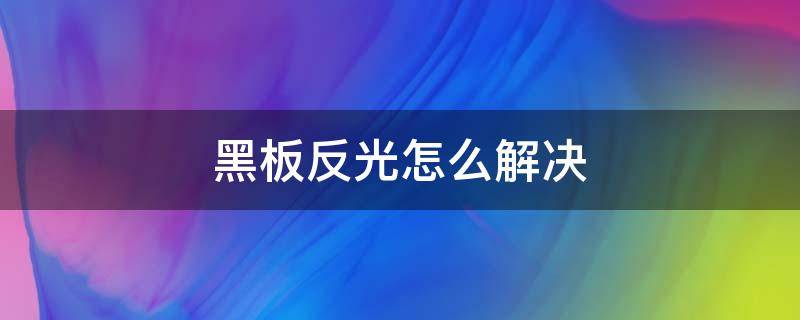 黑板反光怎么解决